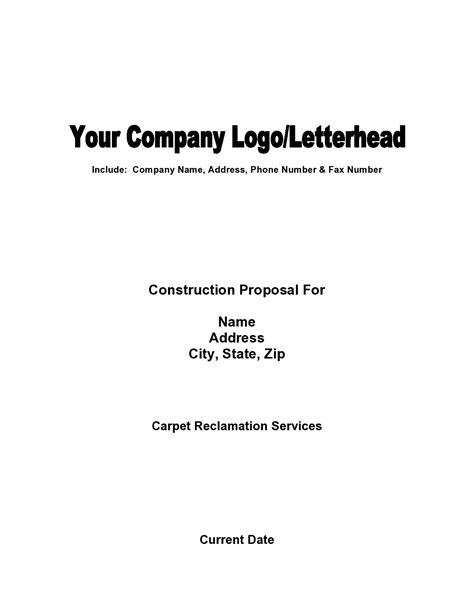 Your Company Logo/Letterhead

Include: Company Name, Address, Phone Number & Fax Number

Construction Proposal For

Name
Address
City, State, Zip

Carpet Reclamation Services

Current Date